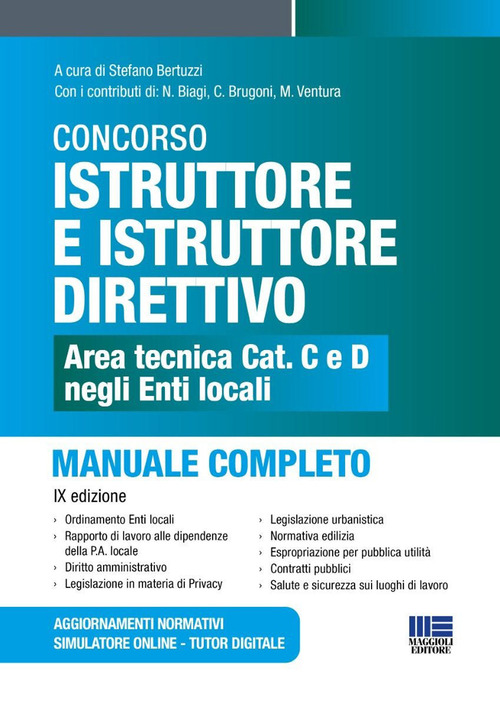 A cura di Stefano Bertuzzi
Con i contributi di: N. Biagi, C. Brugoni, M. Ventura

CONCORSO
ISTRUTTORE E ISTRUTTORE DIRETTIVO

Area tecnica Cat. C e D negli Enti locali

MANUALE COMPLETO

IX edizione

› Ordinamento Enti locali
› Rapporto di lavoro alle dipendenze della P.A. locale
› Diritto amministrativo
› Legislazione in materia di Privacy

› Legislazione urbanistica
› Normativa edilizia
› Espropriazione per pubblica utilità
› Contratti pubblici
› Salute e sicurezza sui luoghi di lavoro

AGGIORNAMENTI NORMATIVI
SIMULATORE ONLINE - TUTOR DIGITALE

MAGGIOLI EDITORE